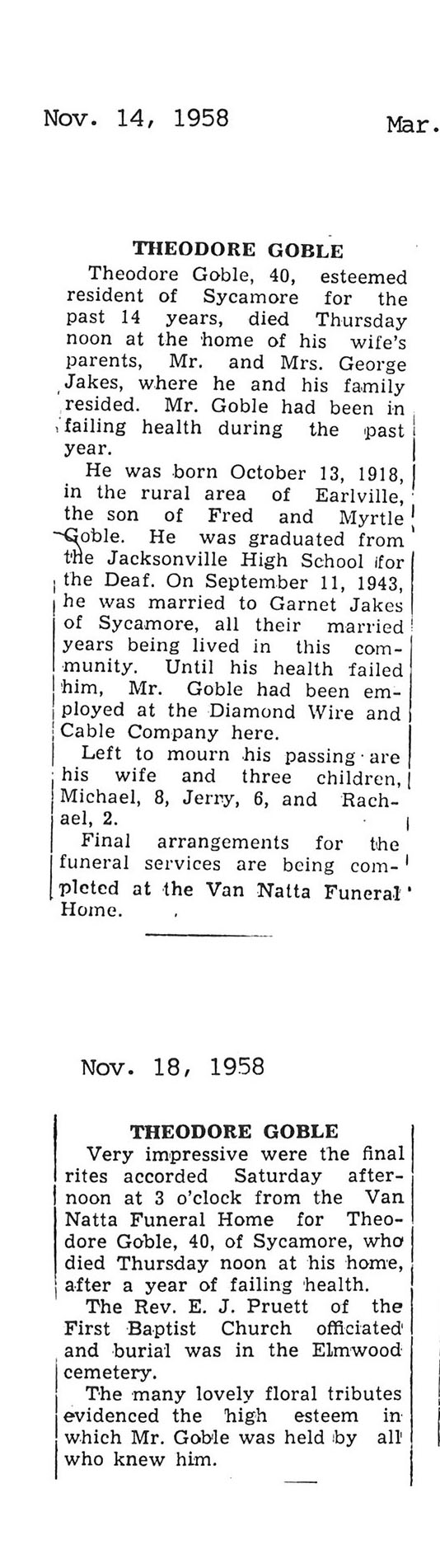 Nov. 14, 1958

Mar.

THEODORE GOBLE

Theodore Goble, 40, esteemed resident of Sycamore for the past 14 years, died Thursday noon at the home of his wife's parents, Mr. and Mrs. George Jakes, where he and his family resided. Mr. Goble had been in failing health during the past year.

He was born October 13, 1918, in the rural area of Earlville, the son of Fred and Myrtle Goble. He was graduated from the Jacksonville High School for the Deaf. On September 11, 1943, he was married to Garnet Jakes of Sycamore, all their married years being lived in this community. Until his health failed him, Mr. Goble had been employed at the Diamond Wire and Cable Company here.

Left to mourn his passing are his wife and three children, Michael, 8, Jerry, 6, and Rachael, 2.

Final arrangements for the funeral services are being completed at the Van Natta Funeral Home.

Nov. 18, 1958

THEODORE GOBLE

Very impressive were the final rites accorded Saturday afternoon at 3 o'clock from the Van Natta Funeral Home for Theodore Goble, 40, of Sycamore, who died Thursday noon at his home, after a year of failing health.

The Rev. E. J. Pruett of the First Baptist Church officiated and burial was in the Elmwood cemetery.

The many lovely floral tributes evidenced the high esteem in which Mr. Goble was held by all who knew him.